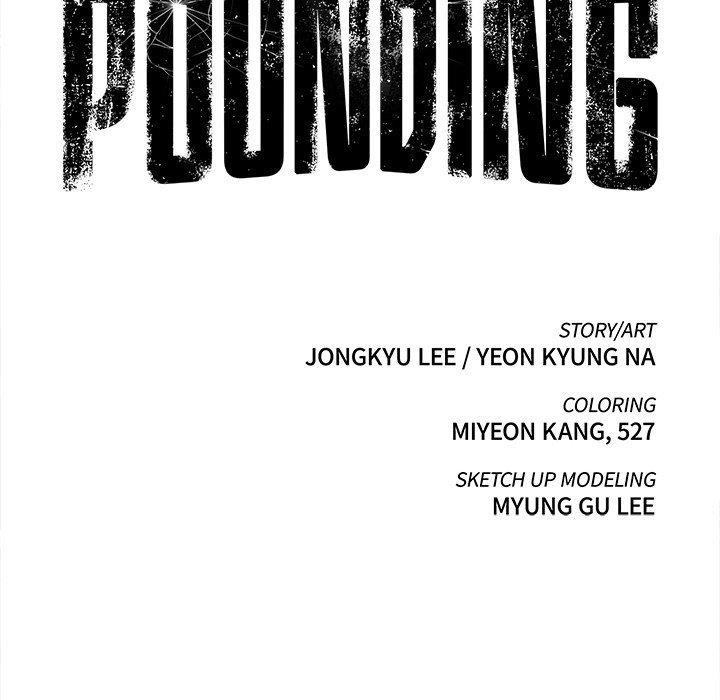 POUNDING

STORY/ART
JONGKYU LEE / YEON KYUNG NA

COLORING
MIYEON KANG, 527

SKETCH UP MODELING
MYUNG GU LEE